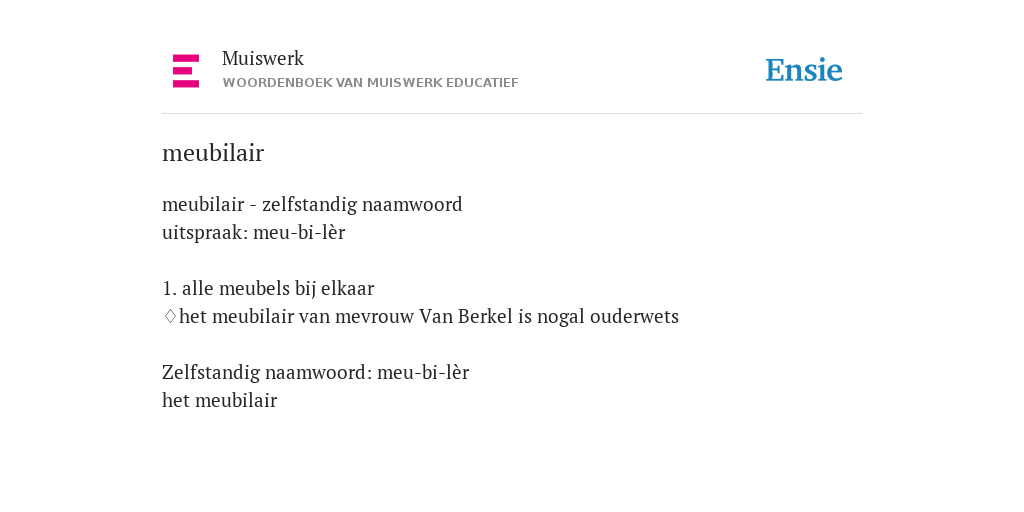 Muiswerk
WOORDENBOEK VAN MUISWERK EDUCATIEF

Ensie

meubilair

meubilair - zelfstandig naamwoord
uitspraak: meu-bi-lèr

1. alle meubels bij elkaar
♢het meubilair van mevrouw Van Berkel is nogal ouderwets

Zelfstandig naamwoord: meu-bi-lèr
het meubilair